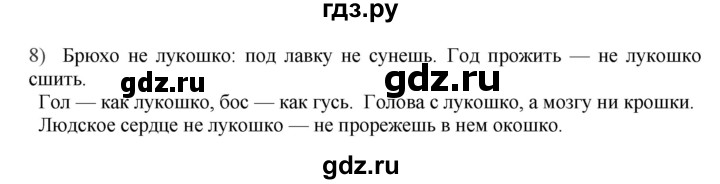 гдз.ру

8) Брюхо не лукошко: под лавку не сунешь. Год прожить — не лукошко сшить.

gdz.ru gdz.ru

Гол — как лукошко, бос — как гусь. Голова с лукошко, а мозгу ни крошки.
Людское сердце не лукошко — не прорежешь в нем окошко.

gdz.ru